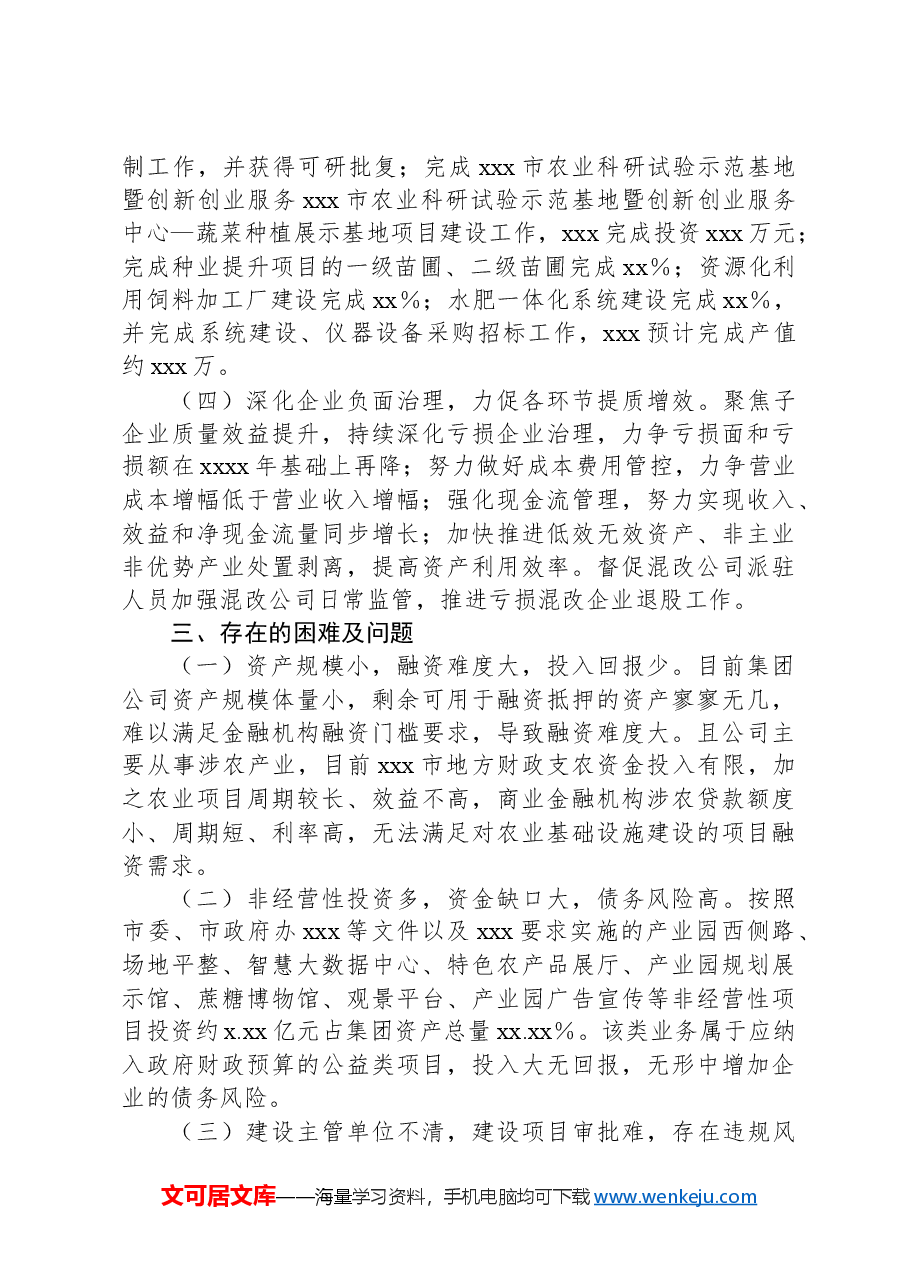 制工作，并获得可研批复；完成xxx市农业科研试验示范基地暨创新创业服务xxx市农业科研试验示范基地暨创新创业服务中心—蔬菜种植展示基地项目建设工作，xxx完成投资xxx万元；完成种业提升项目的一级苗圃、二级苗圃完成xx%；资源化利用饲料加工厂建设完成xx%；水肥一体化系统建设完成xx%，并完成系统建设、仪器设备采购招标工作，xxx预计完成产值约xxx万。

（四）深化企业负面治理，力促各环节提质增效。聚焦子企业质量效益提升，持续深化亏损企业治理，力争亏损面和亏损额在xxxx年基础上再降；努力做好成本费用管控，力争营业成本增幅低于营业收入增幅；强化现金流管理，努力实现收入、效益和净现金流量同步增长；加快推进低效无效资产、非主业非优势产业处置剥离，提高资产利用效率。督促混改公司派驻人员加强混改公司日常监管，推进亏损混改企业退股工作。

三、存在的困难及问题

（一）资产规模小，融资难度大，投入回报少。目前集团公司资产规模体量小，剩余可用于融资抵押的资产寥寥无几，难以满足金融机构融资门槛要求，导致融资难度大。且公司主要从事涉农产业，目前xxx市地方财政支农资金投入有限，加之农业项目周期较长、效益不高，商业金融机构涉农贷款额度小、周期短、利率高，无法满足对农业基础设施建设的项目融资需求。

（二）非经营性投资多，资金缺口大，债务风险高。按照市委、市政府办xxx等文件以及xxx要求实施的产业园西侧路、场地平整、智慧大数据中心、特色农产品展厅、产业园规划展示馆、蔗糖博物馆、观景平台、产业园广告宣传等非经营性项目投资约x.xx亿元占集团资产总量xx.xx%。该类业务属于应纳入政府财政预算的公益类项目，投入大无回报，无形中增加企业的债务风险。

（三）建设主管单位不清，建设项目审批难，存在违规风

文可居文库——海量学习资料，手机电脑均可下载www.wenkeju.com